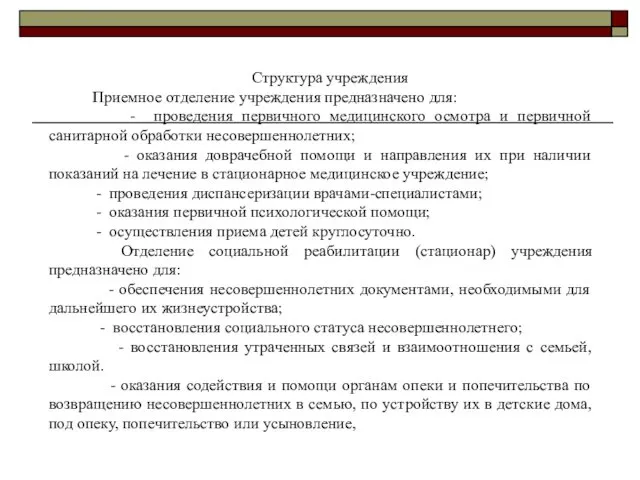 Структура учреждения

Приемное отделение учреждения предназначено для:

- проведения первичного медицинского осмотра и первичной санитарной обработки несовершеннолетних;

- оказания доврачебной помощи и направления их при наличии показаний на лечение в стационарное медицинское учреждение;

- проведения диспансеризации врачами-специалистами;

- оказания первичной психологической помощи;

- осуществления приема детей круглосуточно.

Отделение социальной реабилитации (стационар) учреждения предназначено для:

- обеспечения несовершеннолетних документами, необходимыми для дальнейшего их жизнеустройства;

- восстановления социального статуса несовершеннолетнего;

- восстановления утраченных связей и взаимоотношения с семьей, школой.

- оказания содействия и помощи органам опеки и попечительства по возвращению несовершеннолетних в семью, по устройству их в детские дома, под опеку, попечительство или усыновление,